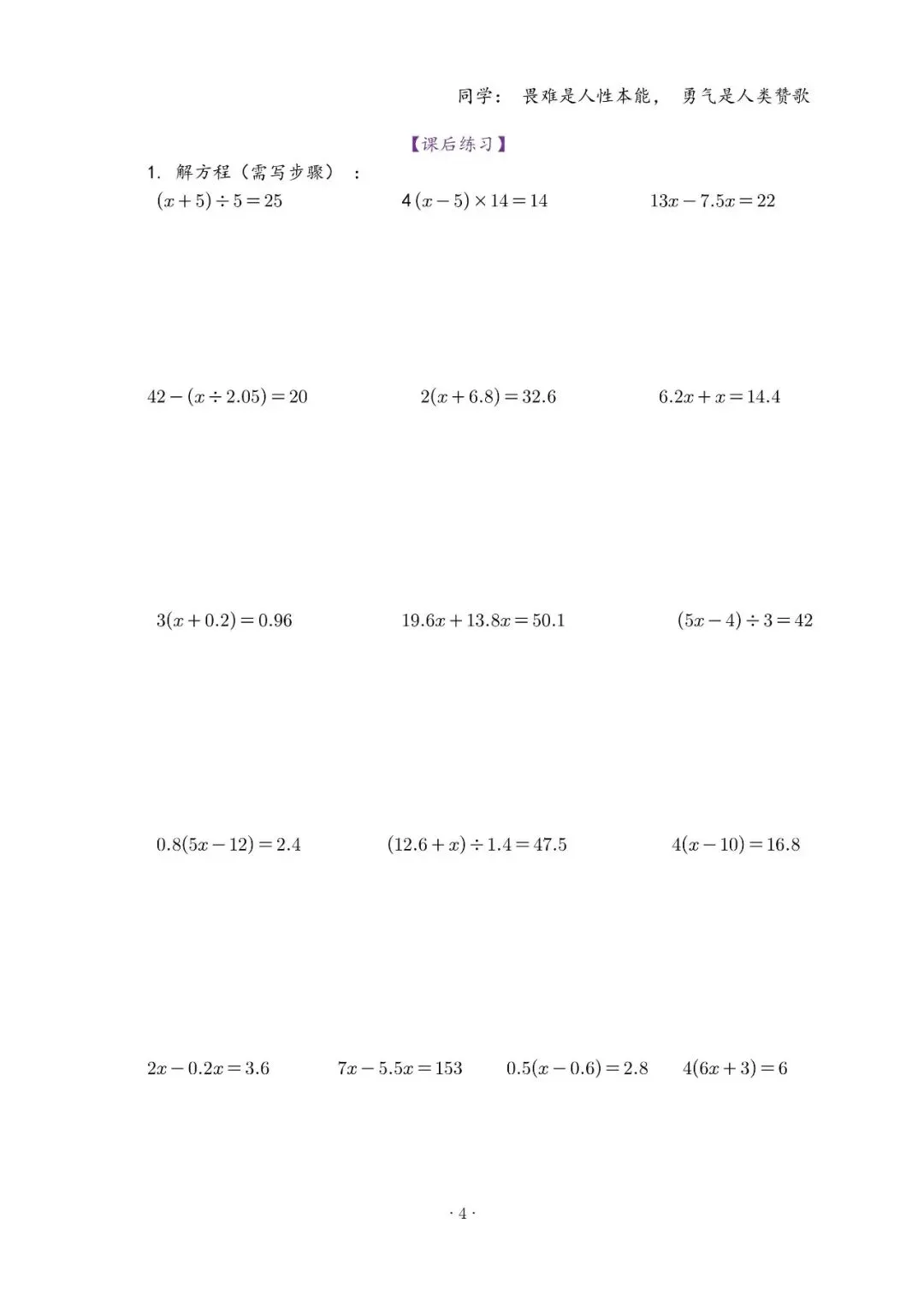 同学： 畏难是人性本能， 勇气是人类赞歌

【课后练习】

1. 解方程（需写步骤）：

$(x+5)\div 5=25$　　$4(x-5)\times 14=14$　　$13x-7.5x=22$

$42-(x\div 2.05)=20$　　$2(x+6.8)=32.6$　　$6.2x+x=14.4$

$3(x+0.2)=0.96$　　$19.6x+13.8x=50.1$　　$(5x-4)\div 3=42$

$0.8(5x-12)=2.4$　　$(12.6+x)\div 1.4=47.5$　　$4(x-10)=16.8$

$2x-0.2x=3.6$　　$7x-5.5x=153$　　$0.5(x-0.6)=2.8$　　$4(6x+3)=6$

· 4 ·